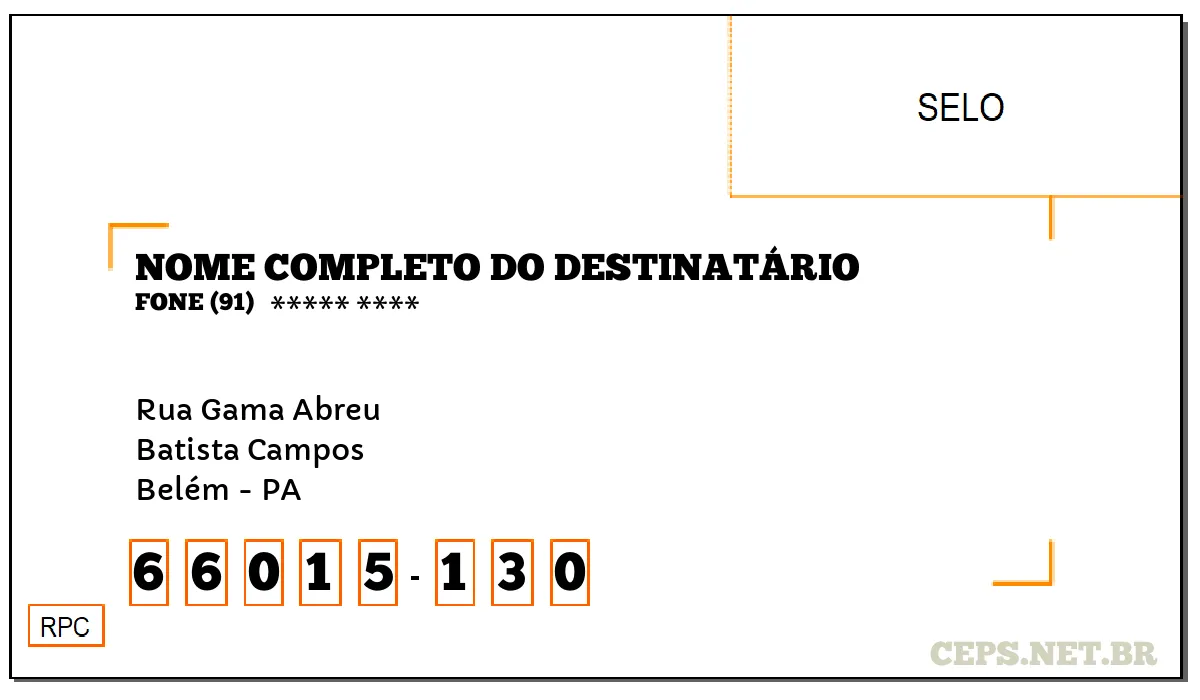 SELO

NOME COMPLETO DO DESTINATÁRIO
FONE (91) ***** ****

Rua Gama Abreu
Batista Campos
Belém - PA

6 6 0 1 5 - 1 3 0

RPC

CEPS.NET.BR